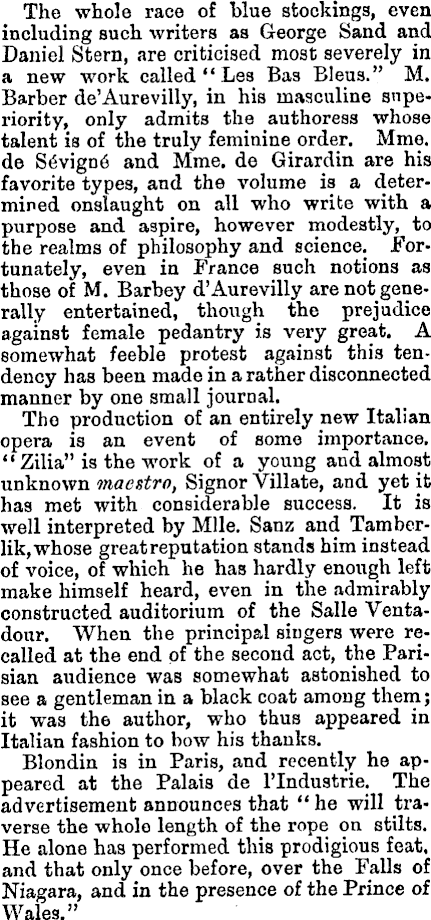 The whole race of blue stockings, even including such writers as George Sand and Daniel Stern, are criticised most severely in a new work called "Les Bas Bleus." M. Barber de'Aurevilly, in his masculine superiority, only admits the authoress whose talent is of the truly feminine order. Mme. de Sévigné and Mme. de Girardin are his favorite types, and the volume is a determined onslaught on all who write with a purpose and aspire, however modestly, to the realms of philosophy and science. Fortunately, even in France such notions as those of M. Barbey d'Aurevilly are not generally entertained, though the prejudice against female pedantry is very great. A somewhat feeble protest against this tendency has been made in a rather disconnected manner by one small journal.

The production of an entirely new Italian opera is an event of some importance. "Zilia" is the work of a young and almost unknown maestro, Signor Villate, and yet it has met with considerable success. It is well interpreted by Mlle. Sanz and Tamberlik, whose great reputation stands him instead of voice, of which he has hardly enough left make himself heard, even in the admirably constructed auditorium of the Salle Ventadour. When the principal singers were recalled at the end of the second act, the Parisian audience was somewhat astonished to see a gentleman in a black coat among them; it was the author, who thus appeared in Italian fashion to bow his thanks.

Blondin is in Paris, and recently he appeared at the Palais de l'Industrie. The advertisement announces that "he will traverse the whole length of the rope on stilts. He alone has performed this prodigious feat, and that only once before, over the Falls of Niagara, and in the presence of the Prince of Wales."